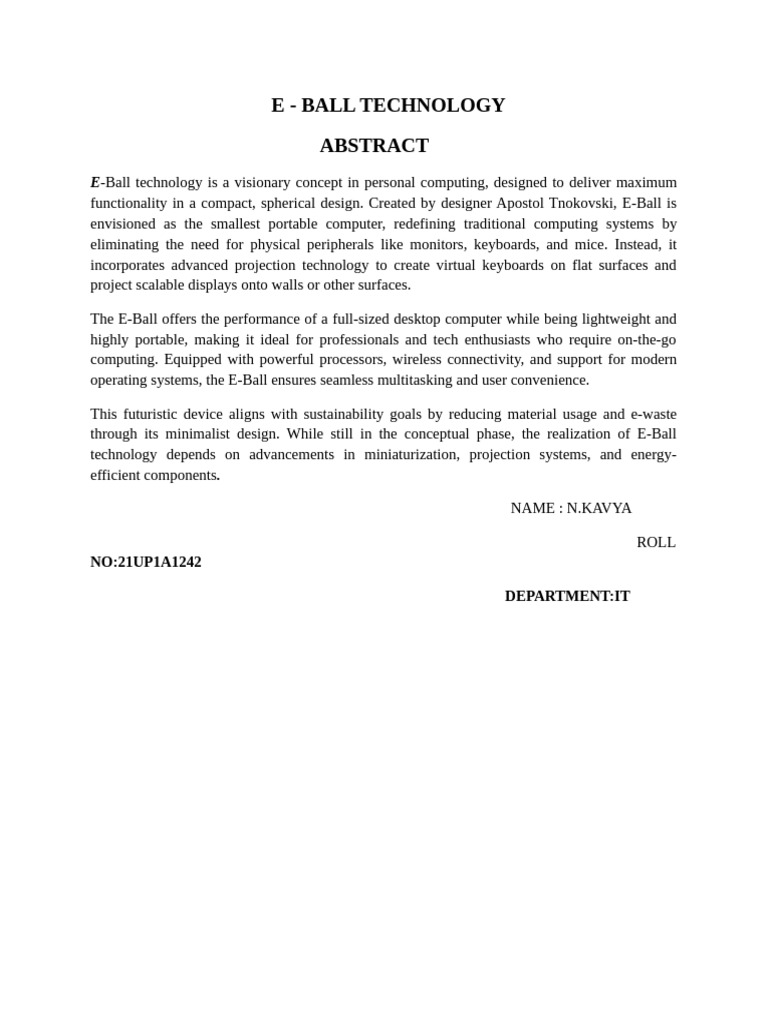 E - BALL TECHNOLOGY

ABSTRACT

E-Ball technology is a visionary concept in personal computing, designed to deliver maximum functionality in a compact, spherical design. Created by designer Apostol Tnokovski, E-Ball is envisioned as the smallest portable computer, redefining traditional computing systems by eliminating the need for physical peripherals like monitors, keyboards, and mice. Instead, it incorporates advanced projection technology to create virtual keyboards on flat surfaces and project scalable displays onto walls or other surfaces.

The E-Ball offers the performance of a full-sized desktop computer while being lightweight and highly portable, making it ideal for professionals and tech enthusiasts who require on-the-go computing. Equipped with powerful processors, wireless connectivity, and support for modern operating systems, the E-Ball ensures seamless multitasking and user convenience.

This futuristic device aligns with sustainability goals by reducing material usage and e-waste through its minimalist design. While still in the conceptual phase, the realization of E-Ball technology depends on advancements in miniaturization, projection systems, and energy-efficient components.

NAME : N.KAVYA

ROLL NO:21UP1A1242

DEPARTMENT:IT